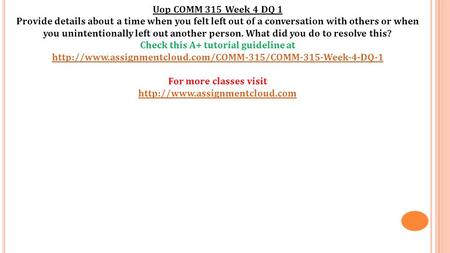 Uop COMM 315 Week 4 DQ 1
Provide details about a time when you felt left out of a conversation with others or when you unintentionally left out another person. What did you do to resolve this?
Check this A+ tutorial guideline at
http://www.assignmentcloud.com/COMM-315/COMM-315-Week-4-DQ-1

For more classes visit
http://www.assignmentcloud.com